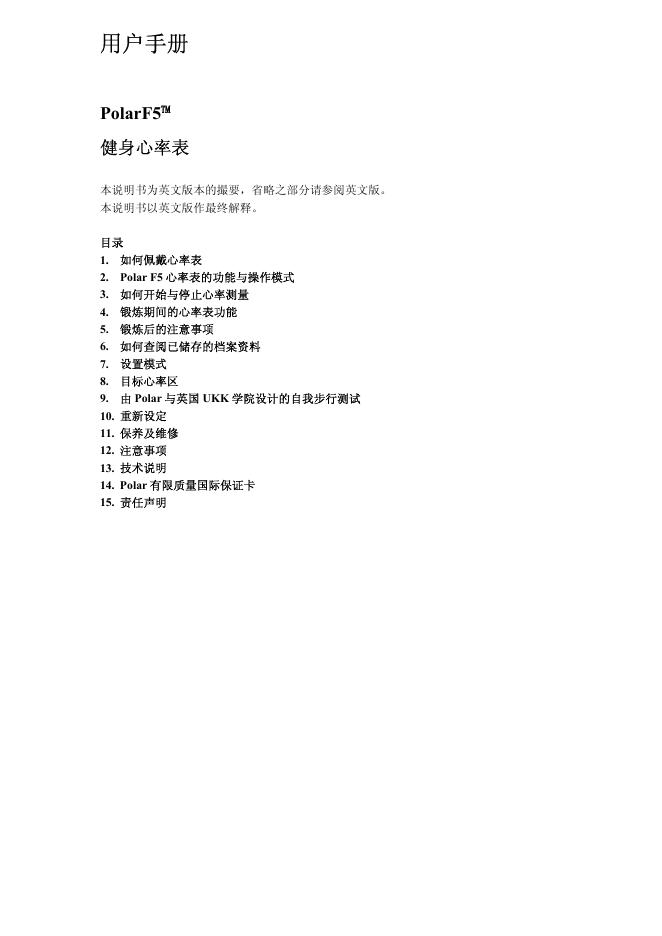 用户手册

PolarF5™

健身心率表

本说明书为英文版本的撮要，省略之部分请参阅英文版。
本说明书以英文版作最终解释。

目录
1. 如何佩戴心率表
2. Polar F5 心率表的功能与操作模式
3. 如何开始与停止心率测量
4. 锻炼期间的心率表功能
5. 锻炼后的注意事项
6. 如何查阅已储存的档案资料
7. 设置模式
8. 目标心率区
9. 由 Polar 与英国 UKK 学院设计的自我步行测试
10. 重新设定
11. 保养及维修
12. 注意事项
13. 技术说明
14. Polar 有限质量国际保证卡
15. 责任声明